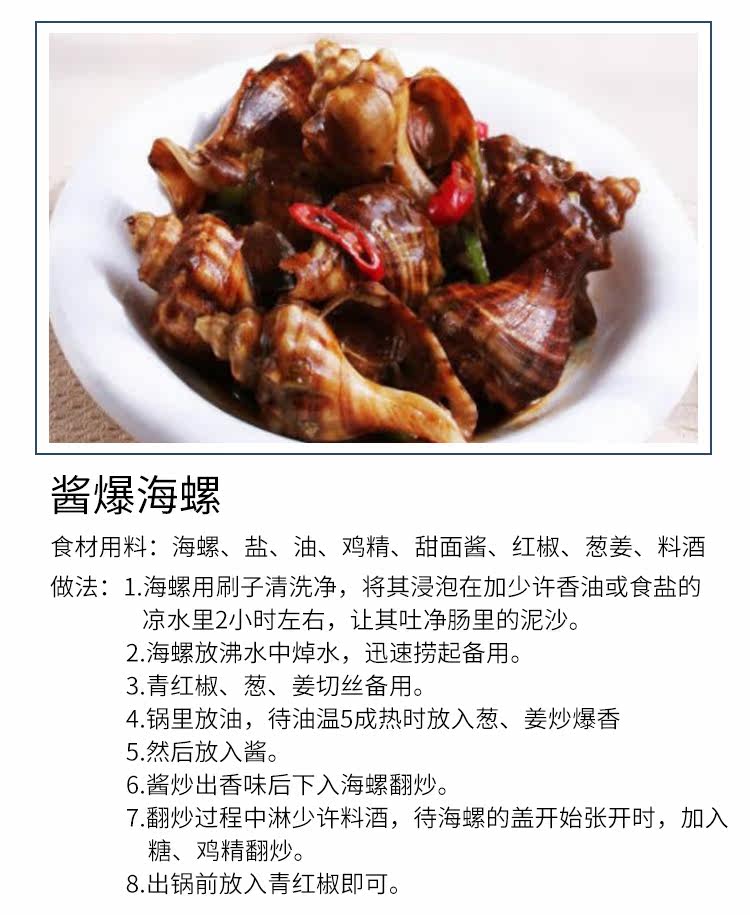 酱爆海螺

食材用料：海螺、盐、油、鸡精、甜面酱、红椒、葱姜、料酒

做法：1.海螺用刷子清洗净，将其浸泡在加少许香油或食盐的凉水里2小时左右，让其吐净肠里的泥沙。
2.海螺放沸水中焯水，迅速捞起备用。
3.青红椒、葱、姜切丝备用。
4.锅里放油，待油温5成热时放入葱、姜炒爆香
5.然后放入酱。
6.酱炒出香味后下入海螺翻炒。
7.翻炒过程中淋少许料酒，待海螺的盖开始张开时，加入糖、鸡精翻炒。
8.出锅前放入青红椒即可。